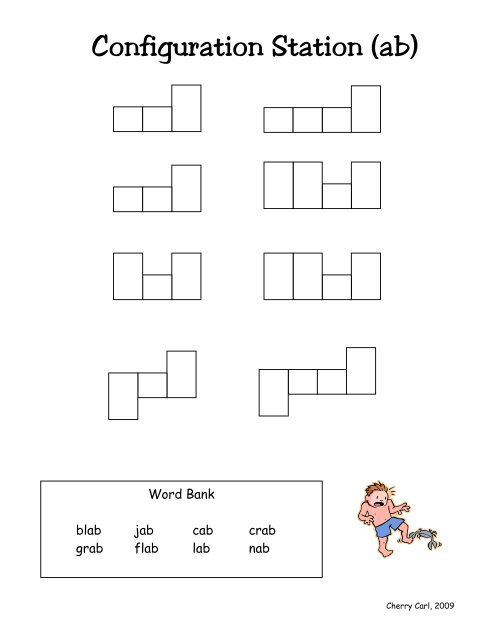 Configuration Station (ab)

Word Bank

blab jab cab crab
grab flab lab nab

Cherry Carl, 2009